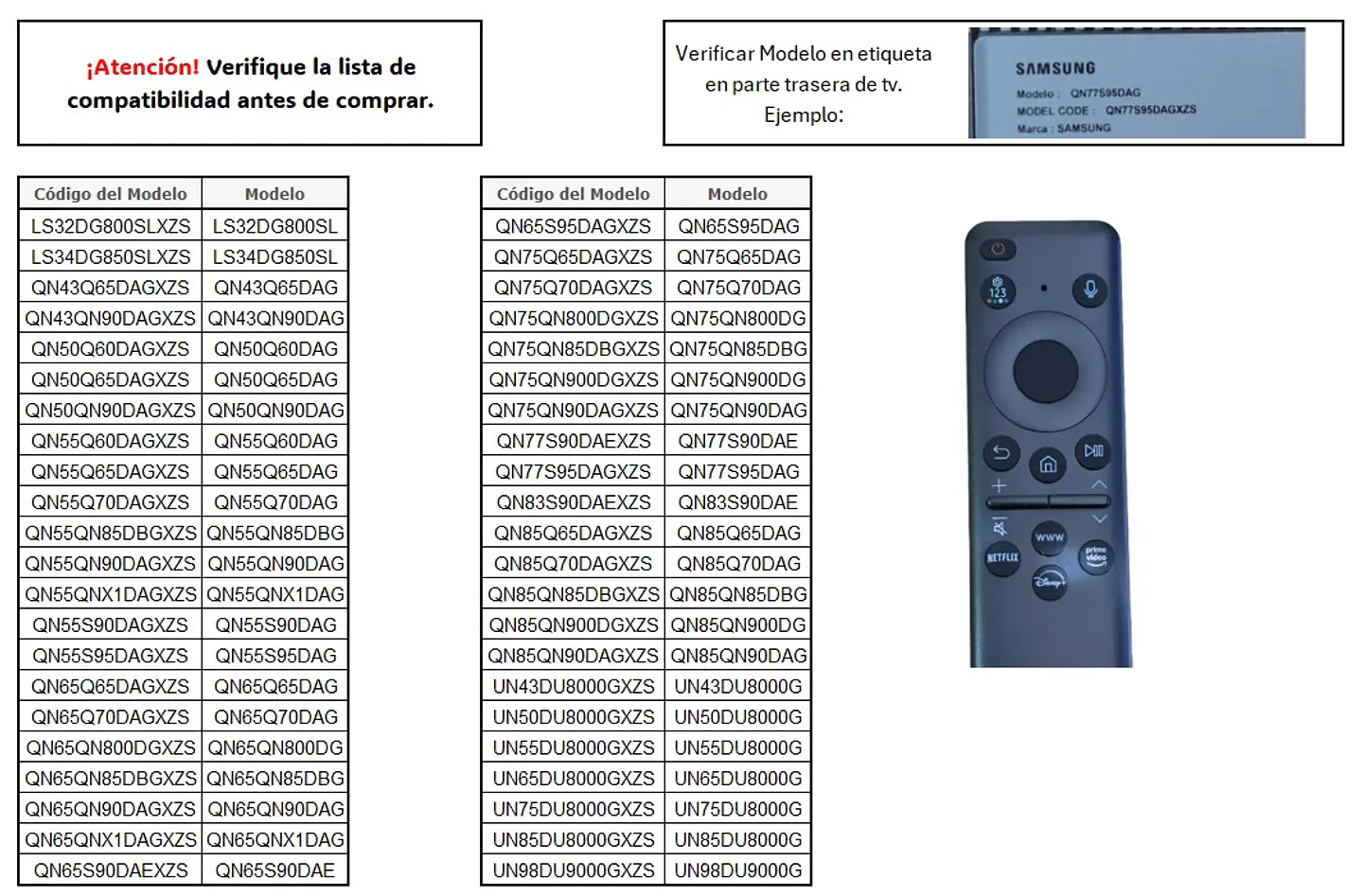 ¡Atención! Verifique la lista de compatibilidad antes de comprar.

Verificar Modelo en etiqueta en parte trasera de tv. Ejemplo:

SAMSUNG
Modelo : QN77S95DAG
MODEL CODE : QN77S95DAGXZS
Marca : SAMSUNG

| Código del Modelo | Modelo |
|---|---|
| LS32DG800SLXZS | LS32DG800SL |
| LS34DG850SLXZS | LS34DG850SL |
| QN43Q65DAGXZS | QN43Q65DAG |
| QN43QN90DAGXZS | QN43QN90DAG |
| QN50Q60DAGXZS | QN50Q60DAG |
| QN50Q65DAGXZS | QN50Q65DAG |
| QN50QN90DAGXZS | QN50QN90DAG |
| QN55Q60DAGXZS | QN55Q60DAG |
| QN55Q65DAGXZS | QN55Q65DAG |
| QN55Q70DAGXZS | QN55Q70DAG |
| QN55QN85DBGXZS | QN55QN85DBG |
| QN55QN90DAGXZS | QN55QN90DAG |
| QN55QNX1DAGXZS | QN55QNX1DAG |
| QN55S90DAGXZS | QN55S90DAG |
| QN55S95DAGXZS | QN55S95DAG |
| QN65Q65DAGXZS | QN65Q65DAG |
| QN65Q70DAGXZS | QN65Q70DAG |
| QN65QN800DGXZS | QN65QN800DG |
| QN65QN85DBGXZS | QN65QN85DBG |
| QN65QN90DAGXZS | QN65QN90DAG |
| QN65QNX1DAGXZS | QN65QNX1DAG |
| QN65S90DAEXZS | QN65S90DAE |

| Código del Modelo | Modelo |
|---|---|
| QN65S95DAGXZS | QN65S95DAG |
| QN75Q65DAGXZS | QN75Q65DAG |
| QN75Q70DAGXZS | QN75Q70DAG |
| QN75QN800DGXZS | QN75QN800DG |
| QN75QN85DBGXZS | QN75QN85DBG |
| QN75QN900DGXZS | QN75QN900DG |
| QN75QN90DAGXZS | QN75QN90DAG |
| QN77S90DAEXZS | QN77S90DAE |
| QN77S95DAGXZS | QN77S95DAG |
| QN83S90DAEXZS | QN83S90DAE |
| QN85Q65DAGXZS | QN85Q65DAG |
| QN85Q70DAGXZS | QN85Q70DAG |
| QN85QN85DBGXZS | QN85QN85DBG |
| QN85QN900DGXZS | QN85QN900DG |
| QN85QN90DAGXZS | QN85QN90DAG |
| UN43DU8000GXZS | UN43DU8000G |
| UN50DU8000GXZS | UN50DU8000G |
| UN55DU8000GXZS | UN55DU8000G |
| UN65DU8000GXZS | UN65DU8000G |
| UN75DU8000GXZS | UN75DU8000G |
| UN85DU8000GXZS | UN85DU8000G |
| UN98DU9000GXZS | UN98DU9000G |

123
www
NETFLIX
prime video
Disney+